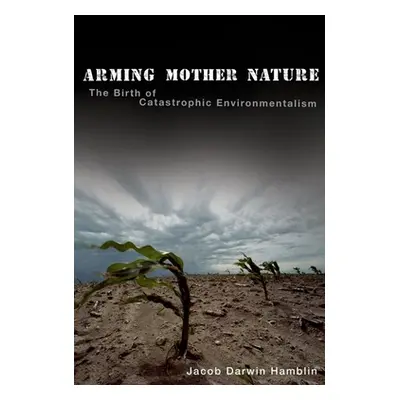 ARMING MOTHER NATURE
The Birth of Catastrophic Environmentalism

Jacob Darwin Hamblin